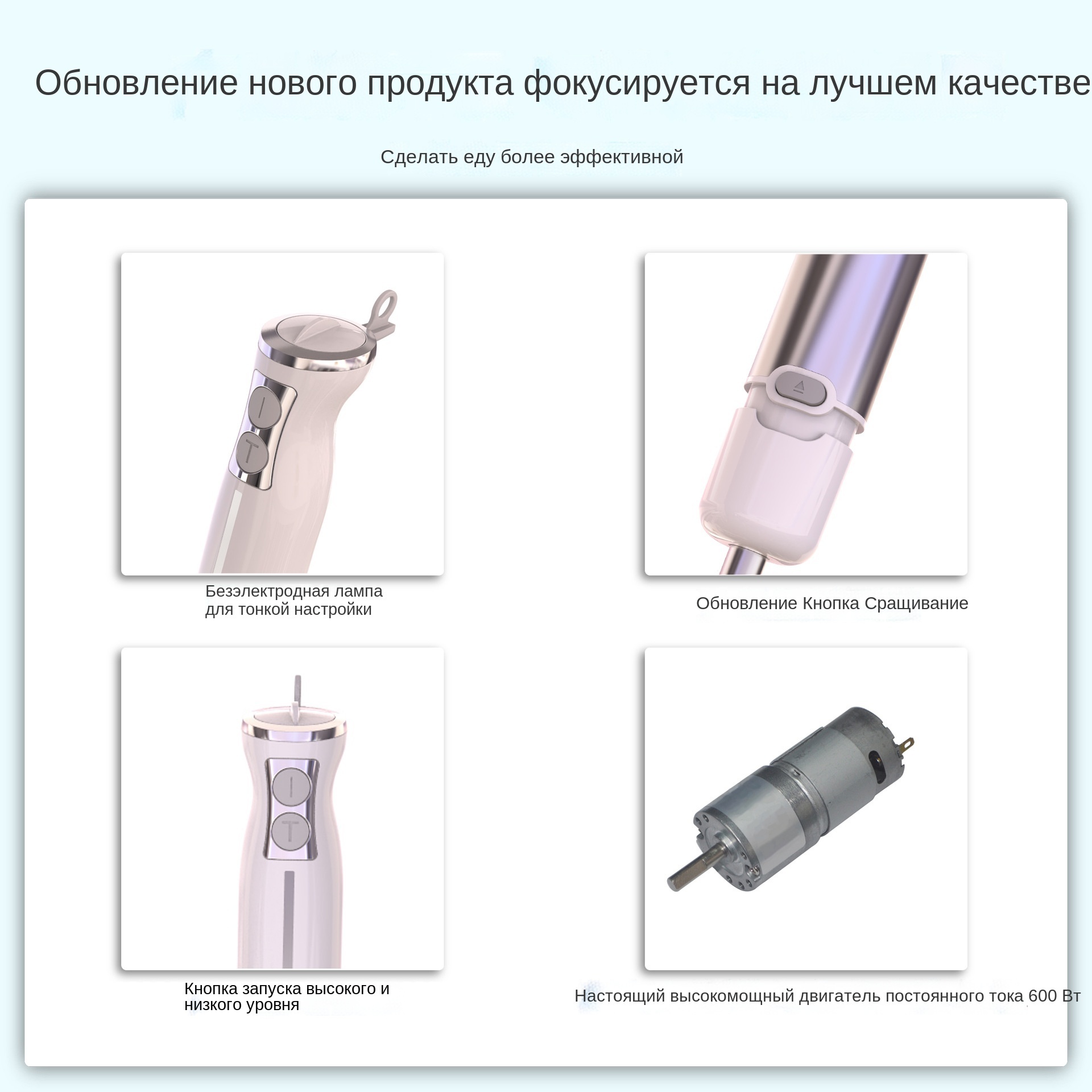 Обновление нового продукта фокусируется на лучшем качестве

Сделать еду более эффективной

Безэлектродная лампа для тонкой настройки

Обновление Кнопка Сращивание

Кнопка запуска высокого и низкого уровня

Настоящий высокомощный двигатель постоянного тока 600 Вт